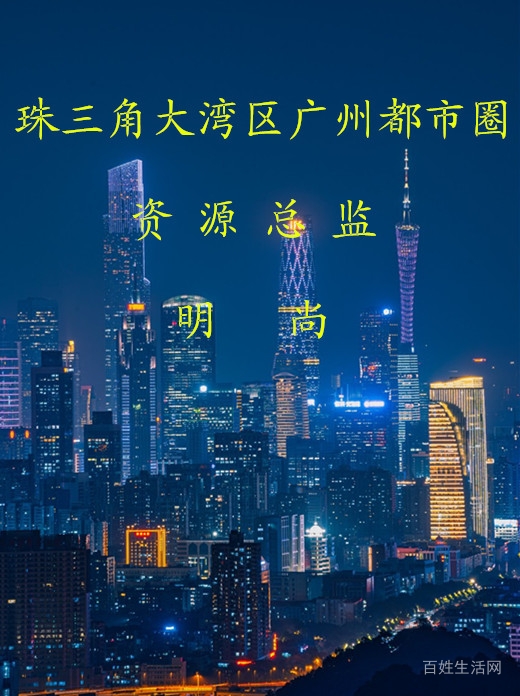 珠三角大湾区广州都市圈

资 源 总 监

明 尚

百姓生活网